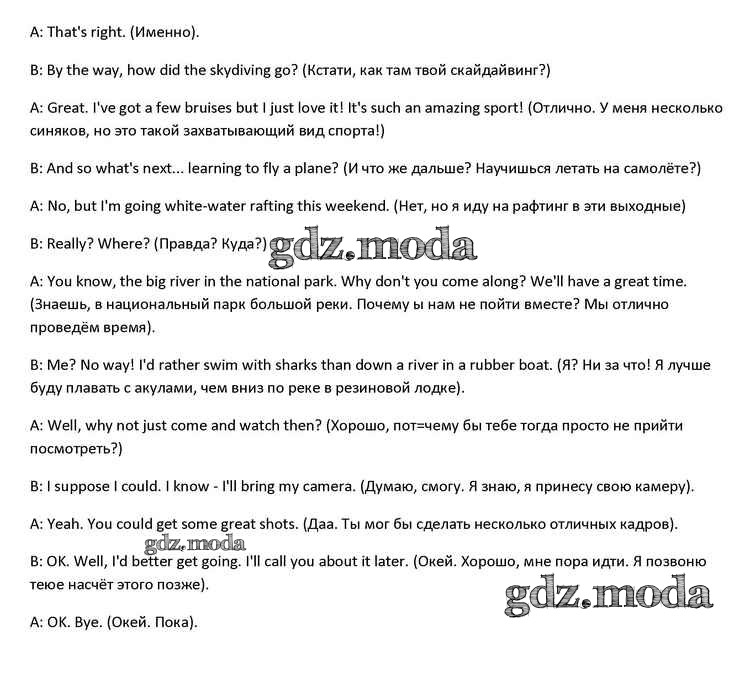 A: That's right. (Именно).

B: By the way, how did the skydiving go? (Кстати, как там твой скайдайвинг?)

A: Great. I've got a few bruises but I just love it! It's such an amazing sport! (Отлично. У меня несколько синяков, но это такой захватывающий вид спорта!)

B: And so what's next... learning to fly a plane? (И что же дальше? Научишься летать на самолёте?)

A: No, but I'm going white-water rafting this weekend. (Нет, но я иду на рафтинг в эти выходные)

B: Really? Where? (Правда? Куда?) gdz.moda

A: You know, the big river in the national park. Why don't you come along? We'll have a great time. (Знаешь, в национальный парк большой реки. Почему ы нам не пойти вместе? Мы отлично проведём время).

B: Me? No way! I'd rather swim with sharks than down a river in a rubber boat. (Я? Ни за что! Я лучше буду плавать с акулами, чем вниз по реке в резиновой лодке).

A: Well, why not just come and watch then? (Хорошо, пот=чему бы тебе тогда просто не прийти посмотреть?)

B: I suppose I could. I know - I'll bring my camera. (Думаю, смогу. Я знаю, я принесу свою камеру).

A: Yeah. You could get some great shots. (Даа. Ты мог бы сделать несколько отличных кадров).

gdz.moda

B: OK. Well, I'd better get going. I'll call you about it later. (Окей. Хорошо, мне пора идти. Я позвоню теюе насчёт этого позже).

gdz.moda

A: OK. Bye. (Окей. Пока).